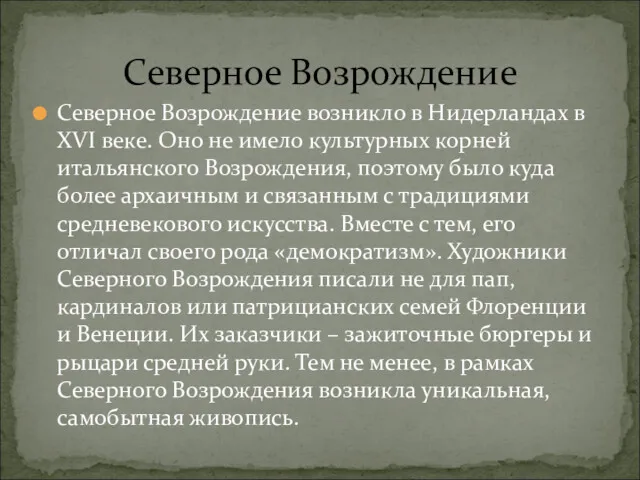 Северное Возрождение

Северное Возрождение возникло в Нидерландах в XVI веке. Оно не имело культурных корней итальянского Возрождения, поэтому было куда более архаичным и связанным с традициями средневекового искусства. Вместе с тем, его отличал своего рода «демократизм». Художники Северного Возрождения писали не для пап, кардиналов или патрицианских семей Флоренции и Венеции. Их заказчики – зажиточные бюргеры и рыцари средней руки. Тем не менее, в рамках Северного Возрождения возникла уникальная, самобытная живопись.